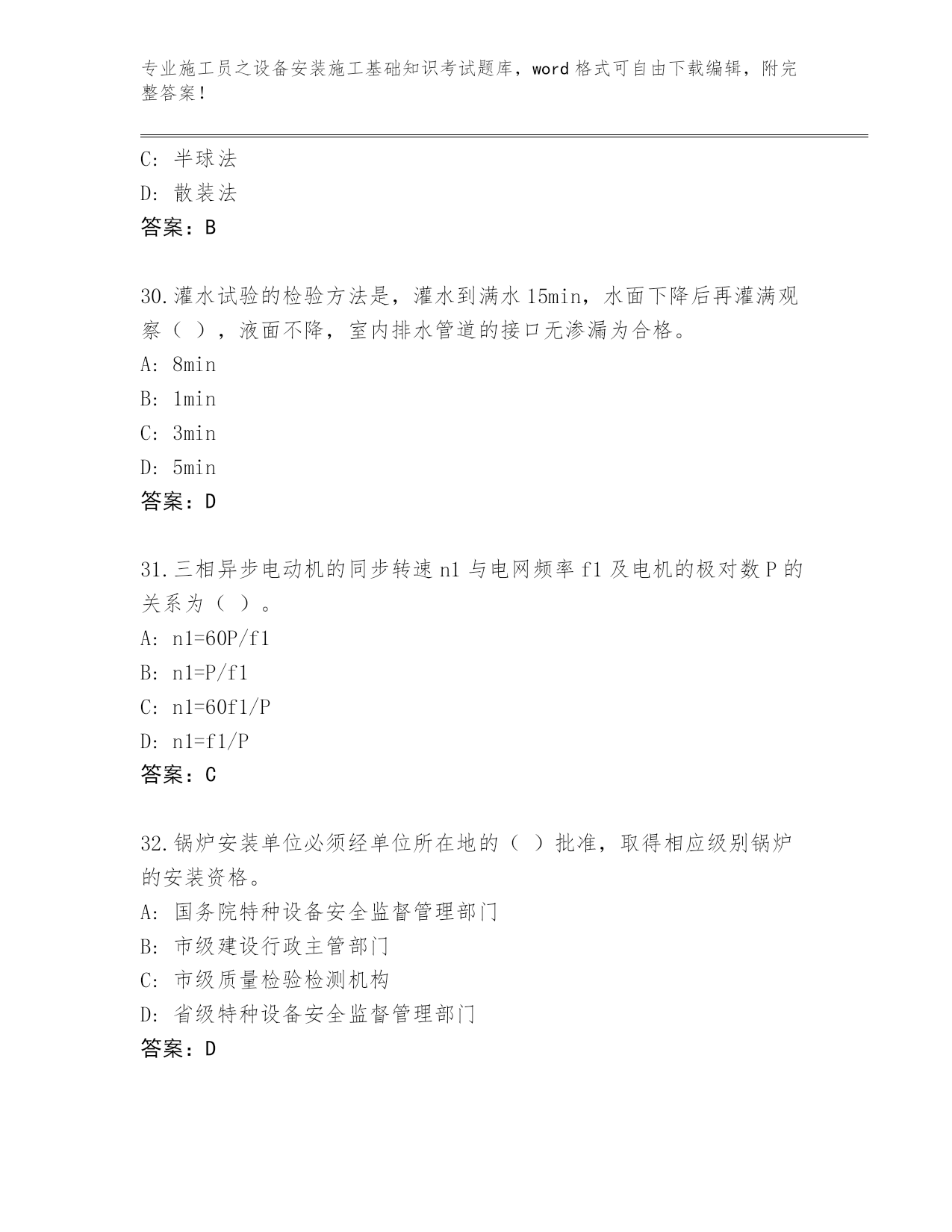 专业施工员之设备安装施工基础知识考试题库，word 格式可自由下载编辑，附完整答案！

C: 半球法
D: 散装法
答案：B

30.灌水试验的检验方法是，灌水到满水 15min，水面下降后再灌满观察（ ），液面不降，室内排水管道的接口无渗漏为合格。
A: 8min
B: 1min
C: 3min
D: 5min
答案：D

31.三相异步电动机的同步转速 n1 与电网频率 f1 及电机的极对数 P 的关系为（ ）。
A: n1=60P/f1
B: n1=P/f1
C: n1=60f1/P
D: n1=f1/P
答案：C

32.锅炉安装单位必须经单位所在地的（ ）批准，取得相应级别锅炉的安装资格。
A: 国务院特种设备安全监督管理部门
B: 市级建设行政主管部门
C: 市级质量检验检测机构
D: 省级特种设备安全监督管理部门
答案：D